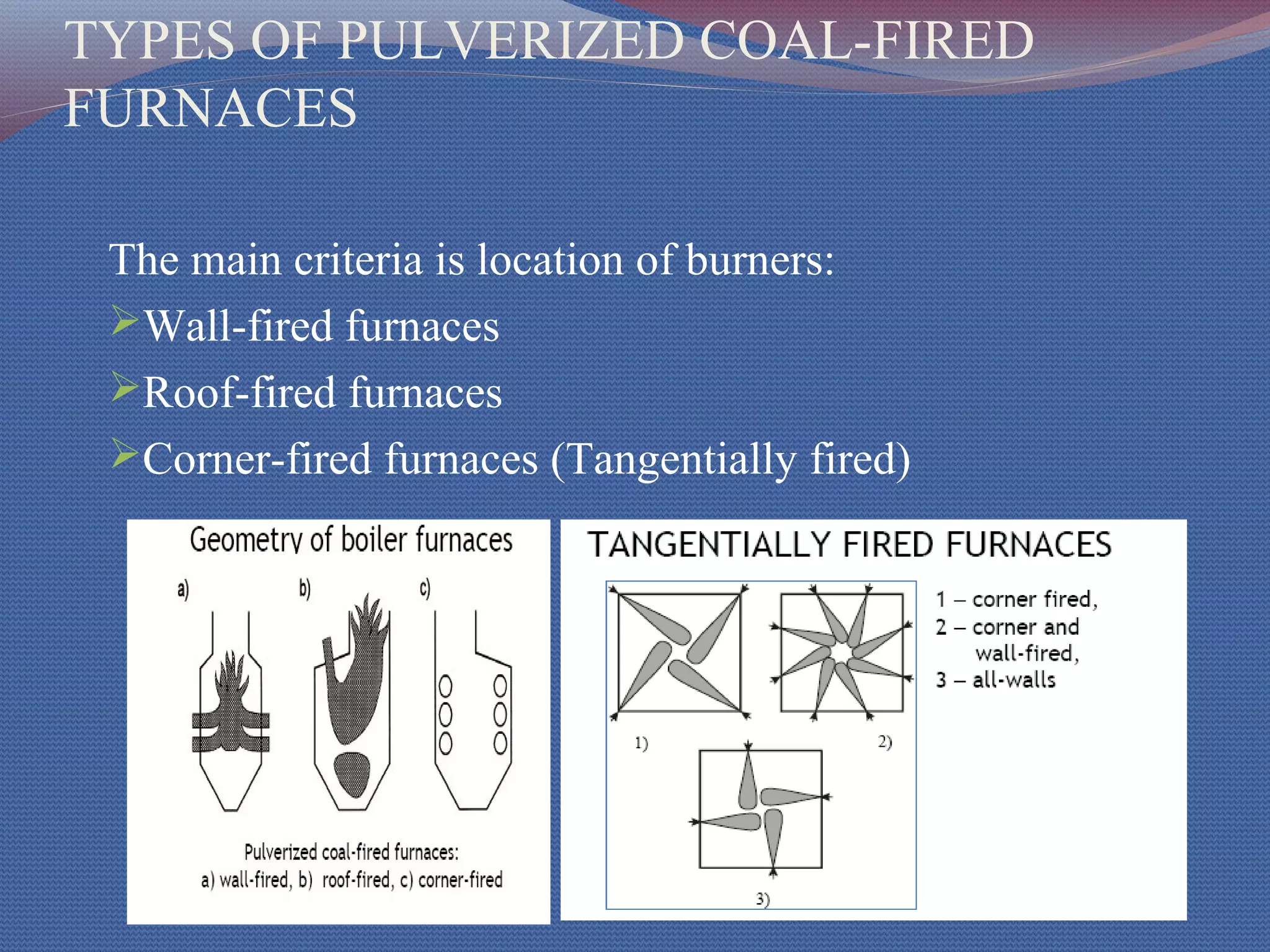 TYPES OF PULVERIZED COAL-FIRED FURNACES

The main criteria is location of burners:
➢Wall-fired furnaces
➢Roof-fired furnaces
➢Corner-fired furnaces (Tangentially fired)

Geometry of boiler furnaces

a)
b)
c)

Pulverized coal-fired furnaces:
a) wall-fired, b) roof-fired, c) corner-fired

TANGENTIALLY FIRED FURNACES

1)
2)
3)

1 – corner fired,
2 – corner and wall-fired,
3 – all-walls